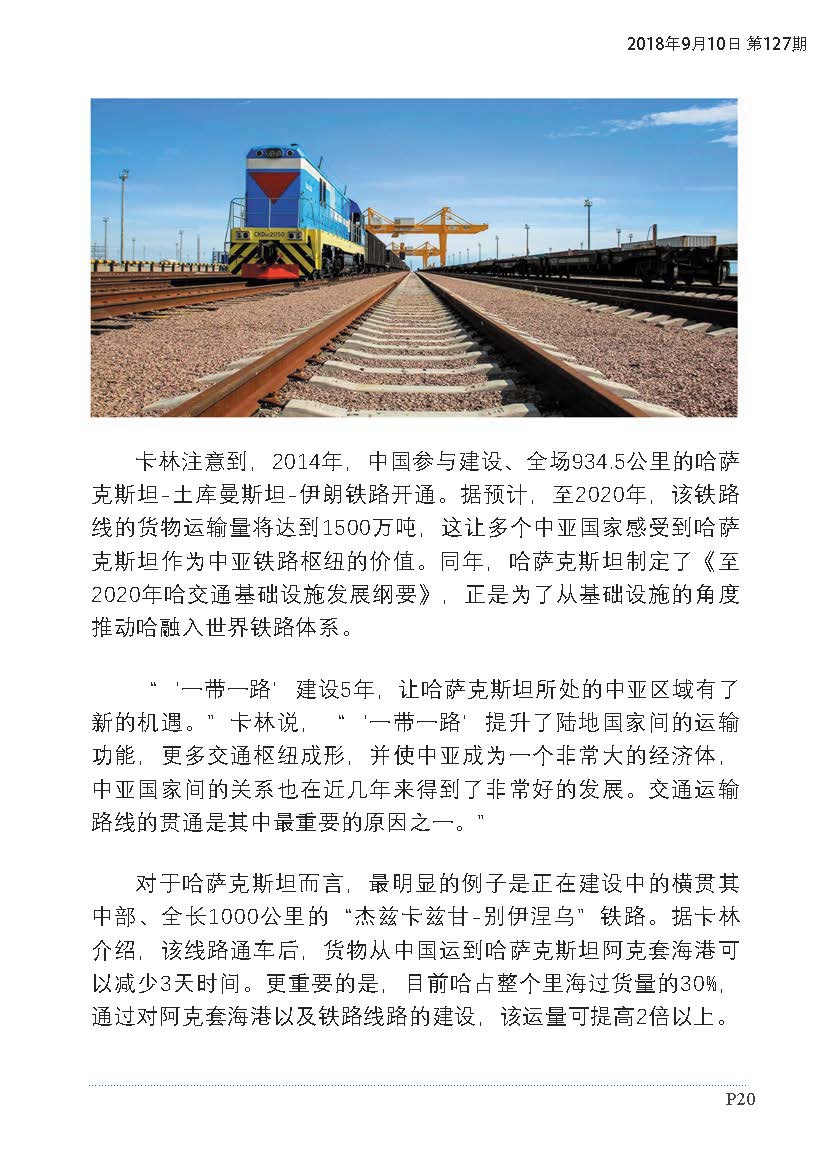 2018年9月10日 第127期

卡林注意到，2014年，中国参与建设、全场934.5公里的哈萨克斯坦-土库曼斯坦-伊朗铁路开通。据预计，至2020年，该铁路线的货物运输量将达到1500万吨，这让多个中亚国家感受到哈萨克斯坦作为中亚铁路枢纽的价值。同年，哈萨克斯坦制定了《至2020年哈交通基础设施发展纲要》，正是为了从基础设施的角度推动哈融入世界铁路体系。

“‘一带一路’建设5年，让哈萨克斯坦所处的中亚区域有了新的机遇。”卡林说，“‘一带一路’提升了陆地国家间的运输功能，更多交通枢纽成形，并使中亚成为一个非常大的经济体，中亚国家间的关系也在近几年来得到了非常好的发展。交通运输路线的贯通是其中最重要的原因之一。”

对于哈萨克斯坦而言，最明显的例子是正在建设中的横贯其中部、全长1000公里的“杰兹卡兹甘-别伊涅乌”铁路。据卡林介绍，该线路通车后，货物从中国运到哈萨克斯坦阿克套海港可以减少3天时间。更重要的是，目前哈占整个里海过货量的30%，通过对阿克套海港以及铁路线路的建设，该运量可提高2倍以上。

P20